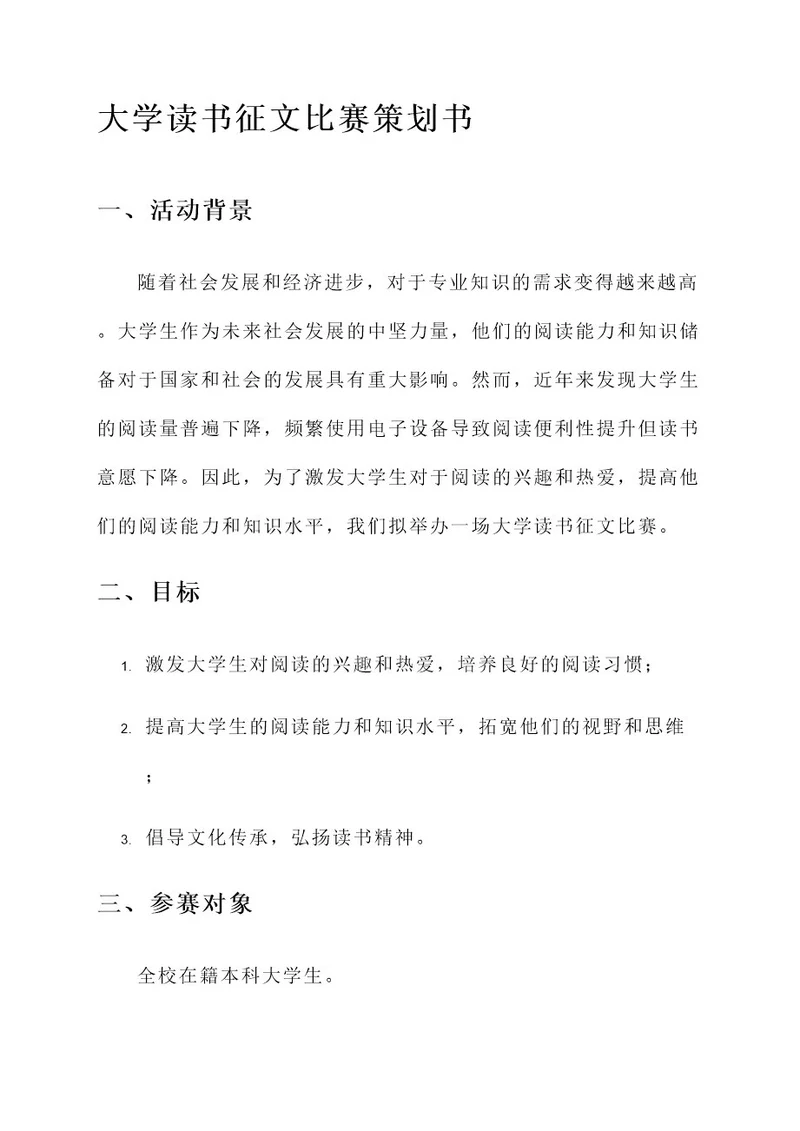 大学读书征文比赛策划书

一、活动背景

随着社会发展和经济进步，对于专业知识的需求变得越来越高。大学生作为未来社会发展的中坚力量，他们的阅读能力和知识储备对于国家和社会的发展具有重大影响。然而，近年来发现大学生的阅读量普遍下降，频繁使用电子设备导致阅读便利性提升但读书意愿下降。因此，为了激发大学生对于阅读的兴趣和热爱，提高他们的阅读能力和知识水平，我们拟举办一场大学读书征文比赛。

二、目标

1. 激发大学生对阅读的兴趣和热爱，培养良好的阅读习惯；

2. 提高大学生的阅读能力和知识水平，拓宽他们的视野和思维；

3. 倡导文化传承，弘扬读书精神。

三、参赛对象

全校在籍本科大学生。